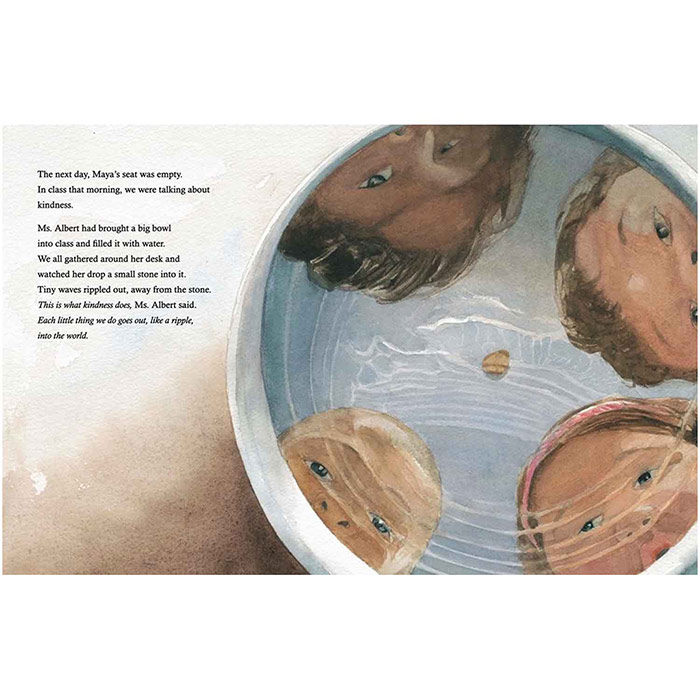 The next day, Maya's seat was empty. In class that morning, we were talking about kindness.

Ms. Albert had brought a big bowl into class and filled it with water. We all gathered around her desk and watched her drop a small stone into it. Tiny waves rippled out, away from the stone. This is what kindness does, Ms. Albert said. Each little thing we do goes out, like a ripple, into the world.